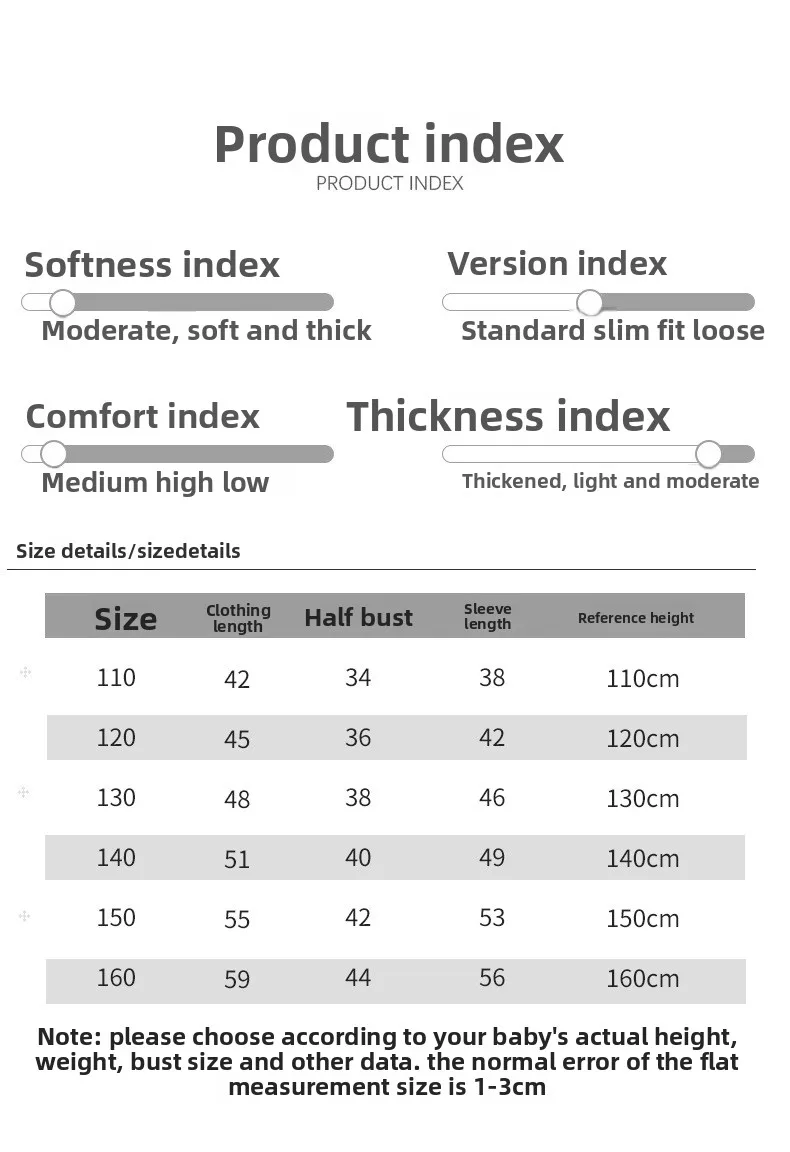 Product index
PRODUCT INDEX

Softness index
Moderate, soft and thick

Version index
Standard slim fit loose

Comfort index
Medium high low

Thickness index
Thickened, light and moderate

Size details/sizedetails

| Size | Clothing length | Half bust | Sleeve length | Reference height |
|---|---|---|---|---|
| 110 | 42 | 34 | 38 | 110cm |
| 120 | 45 | 36 | 42 | 120cm |
| 130 | 48 | 38 | 46 | 130cm |
| 140 | 51 | 40 | 49 | 140cm |
| 150 | 55 | 42 | 53 | 150cm |
| 160 | 59 | 44 | 56 | 160cm |

Note: please choose according to your baby's actual height, weight, bust size and other data. the normal error of the flat measurement size is 1-3cm